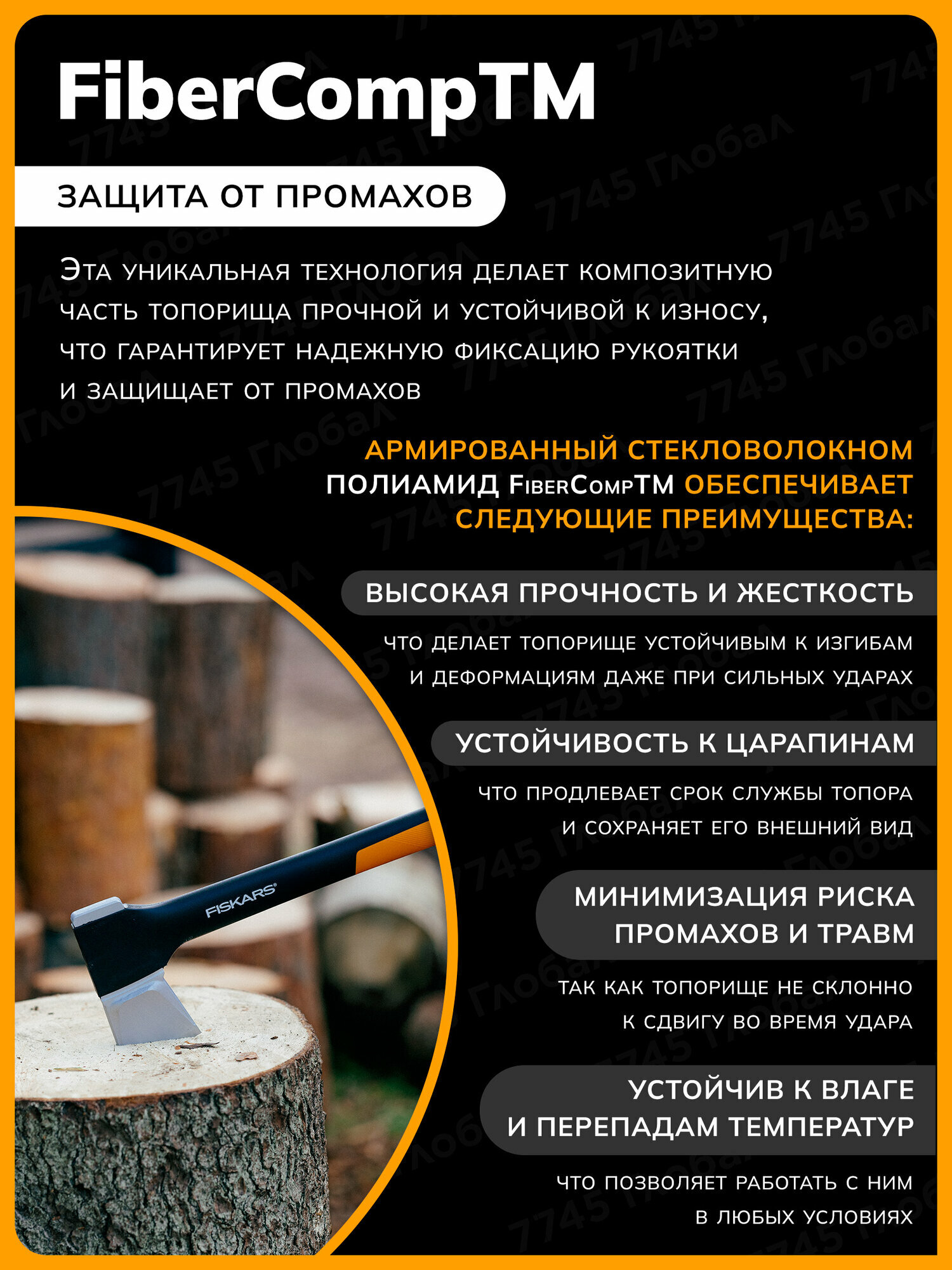 FiberCompTM

ЗАЩИТА ОТ ПРОМАХОВ

Эта уникальная технология делает композитную часть топорища прочной и устойчивой к износу, что гарантирует надежную фиксацию рукоятки и защищает от промахов

АРМИРОВАННЫЙ СТЕКЛОВОЛОКНОМ ПОЛИАМИД FiberCompTM ОБЕСПЕЧИВАЕТ СЛЕДУЮЩИЕ ПРЕИМУЩЕСТВА:

ВЫСОКАЯ ПРОЧНОСТЬ И ЖЕСТКОСТЬ

что делает топорище устойчивым к изгибам и деформациям даже при сильных ударах

УСТОЙЧИВОСТЬ К ЦАРАПИНАМ

что продлевает срок службы топора и сохраняет его внешний вид

МИНИМИЗАЦИЯ РИСКА ПРОМАХОВ И ТРАВМ

так как топорище не склонно к сдвигу во время удара

УСТОЙЧИВ К ВЛАГЕ И ПЕРЕПАДАМ ТЕМПЕРАТУР

что позволяет работать с ним в любых условиях

FISKARS

7745 Глобал